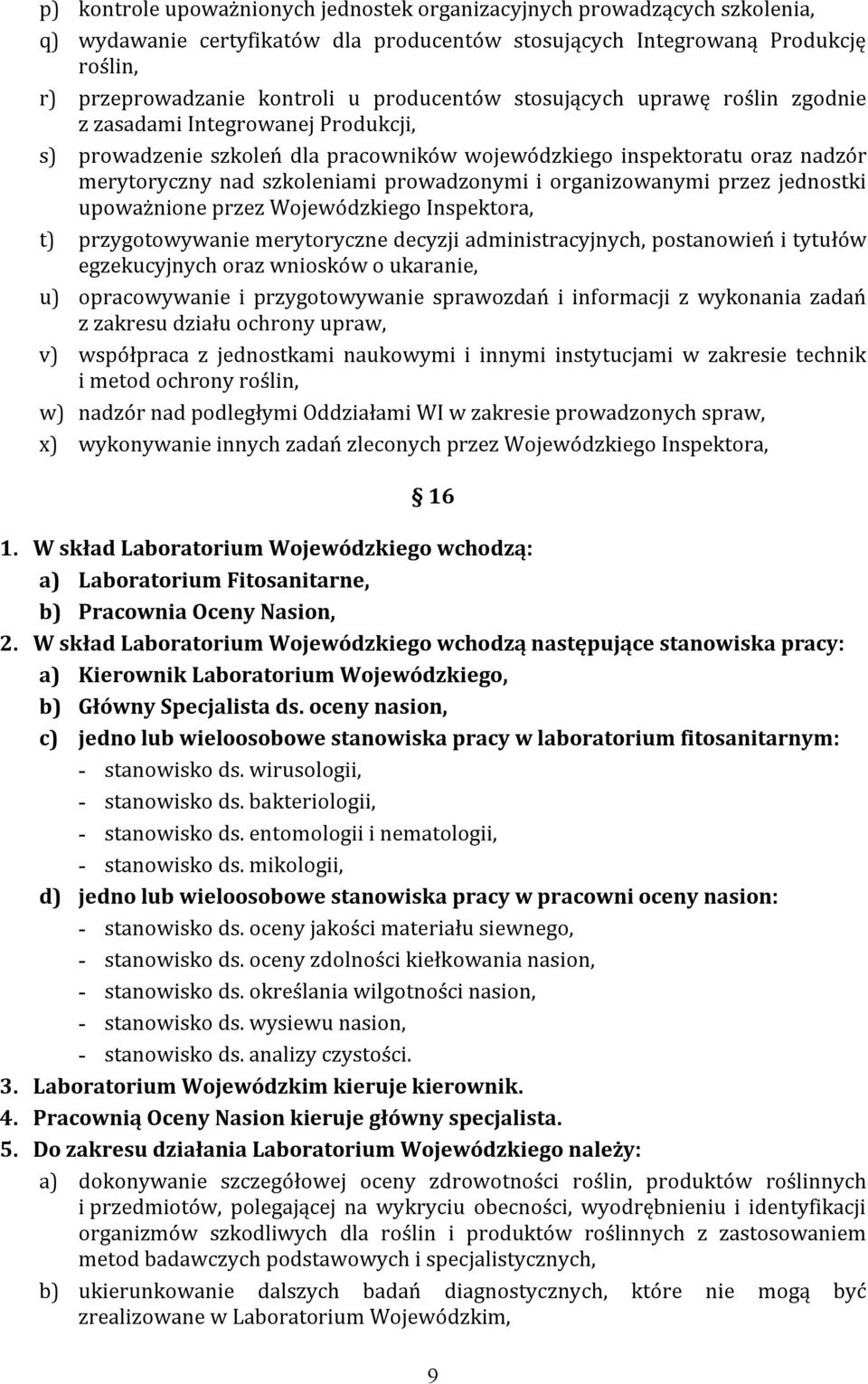 p) kontrole upoważnionych jednostek organizacyjnych prowadzących szkolenia,
q) wydawanie certyfikatów dla producentów stosujących Integrowaną Produkcję roślin,
r) przeprowadzanie kontroli u producentów stosujących uprawę roślin zgodnie z zasadami Integrowanej Produkcji,
s) prowadzenie szkoleń dla pracowników wojewódzkiego inspektoratu oraz nadzór merytoryczny nad szkoleniami prowadzonymi i organizowanymi przez jednostki upoważnione przez Wojewódzkiego Inspektora,
t) przygotowywanie merytoryczne decyzji administracyjnych, postanowień i tytułów egzekucyjnych oraz wniosków o ukaranie,
u) opracowywanie i przygotowywanie sprawozdań i informacji z wykonania zadań z zakresu działu ochrony upraw,
v) współpraca z jednostkami naukowymi i innymi instytucjami w zakresie technik i metod ochrony roślin,
w) nadzór nad podległymi Oddziałami WI w zakresie prowadzonych spraw,
x) wykonywanie innych zadań zleconych przez Wojewódzkiego Inspektora,

§ 16

1. W skład Laboratorium Wojewódzkiego wchodzą:
a) Laboratorium Fitosanitarne,
b) Pracownia Oceny Nasion,
2. W skład Laboratorium Wojewódzkiego wchodzą następujące stanowiska pracy:
a) Kierownik Laboratorium Wojewódzkiego,
b) Główny Specjalista ds. oceny nasion,
c) jedno lub wieloosobowe stanowiska pracy w laboratorium fitosanitarnym:
- stanowisko ds. wirusologii,
- stanowisko ds. bakteriologii,
- stanowisko ds. entomologii i nematologii,
- stanowisko ds. mikologii,
d) jedno lub wieloosobowe stanowiska pracy w pracowni oceny nasion:
- stanowisko ds. oceny jakości materiału siewnego,
- stanowisko ds. oceny zdolności kiełkowania nasion,
- stanowisko ds. określania wilgotności nasion,
- stanowisko ds. wysiewu nasion,
- stanowisko ds. analizy czystości.
3. Laboratorium Wojewódzkim kieruje kierownik.
4. Pracownią Oceny Nasion kieruje główny specjalista.
5. Do zakresu działania Laboratorium Wojewódzkiego należy:
a) dokonywanie szczegółowej oceny zdrowotności roślin, produktów roślinnych i przedmiotów, polegającej na wykryciu obecności, wyodrębnieniu i identyfikacji organizmów szkodliwych dla roślin i produktów roślinnych z zastosowaniem metod badawczych podstawowych i specjalistycznych,
b) ukierunkowanie dalszych badań diagnostycznych, które nie mogą być zrealizowane w Laboratorium Wojewódzkim,

9